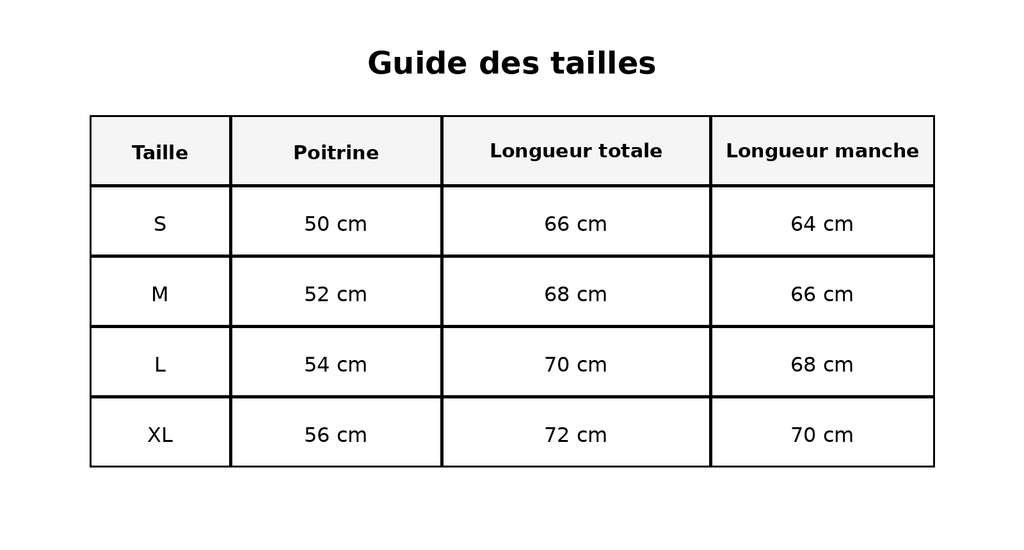 Guide des tailles

| Taille | Poitrine | Longueur totale | Longueur manche |
|---|---|---|---|
| S | 50 cm | 66 cm | 64 cm |
| M | 52 cm | 68 cm | 66 cm |
| L | 54 cm | 70 cm | 68 cm |
| XL | 56 cm | 72 cm | 70 cm |